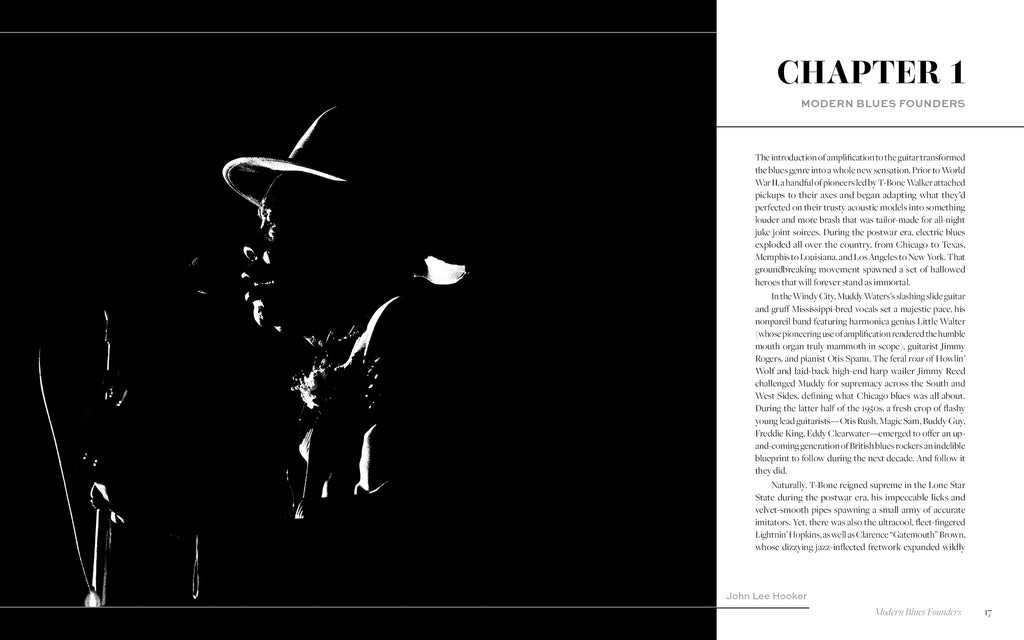 CHAPTER 1

MODERN BLUES FOUNDERS

The introduction of amplification to the guitar transformed the blues genre into a whole new sensation. Prior to World War II, a handful of pioneers led by T-Bone Walker attached pickups to their axes and began adapting what they'd perfected on their trusty acoustic models into something louder and more brash that was tailor-made for all-night juke joint soirees. During the postwar era, electric blues exploded all over the country, from Chicago to Texas, Memphis to Louisiana, and Los Angeles to New York. That groundbreaking movement spawned a set of hallowed heroes that will forever stand as immortal.

In the Windy City, Muddy Waters's slashing slide guitar and gruff Mississippi-bred vocals set a majestic pace, his nonpareil band featuring harmonica genius Little Walter (whose pioneering use of amplification rendered the humble mouth organ truly mammoth in scope), guitarist Jimmy Rogers, and pianist Otis Spann. The feral roar of Howlin' Wolf and laid-back high-end harp wailer Jimmy Reed challenged Muddy for supremacy across the South and West Sides, defining what Chicago blues was all about. During the latter half of the 1950s, a fresh crop of flashy young lead guitarists—Otis Rush, Magic Sam, Buddy Guy, Freddie King, Eddy Clearwater—emerged to offer an up-and-coming generation of British blues rockers an indelible blueprint to follow during the next decade. And follow it they did.

Naturally, T-Bone reigned supreme in the Lone Star State during the postwar era, his impeccable licks and velvet-smooth pipes spawning a small army of accurate imitators. Yet, there was also the ultracool, fleet-fingered Lightnin' Hopkins, as well as Clarence "Gatemouth" Brown, whose dizzying jazz-inflected fretwork expanded wildly

John Lee Hooker

Modern Blues Founders 17